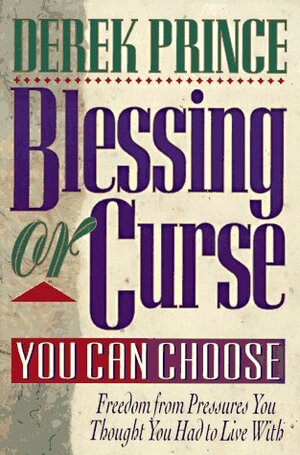 DEREK PRINCE

Blessing or Curse

YOU CAN CHOOSE

Freedom from Pressures You Thought You Had to Live With